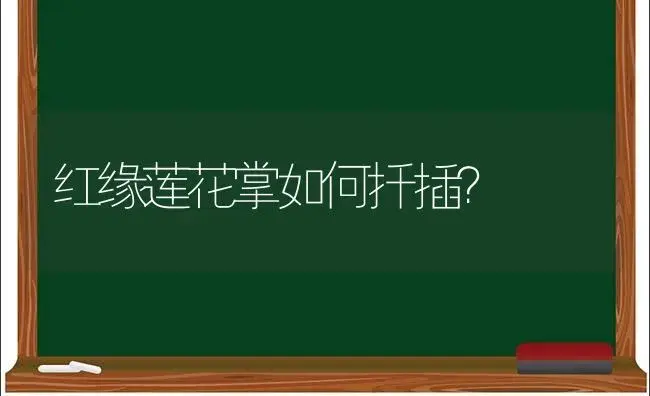 红缘莲花掌如何扦插?